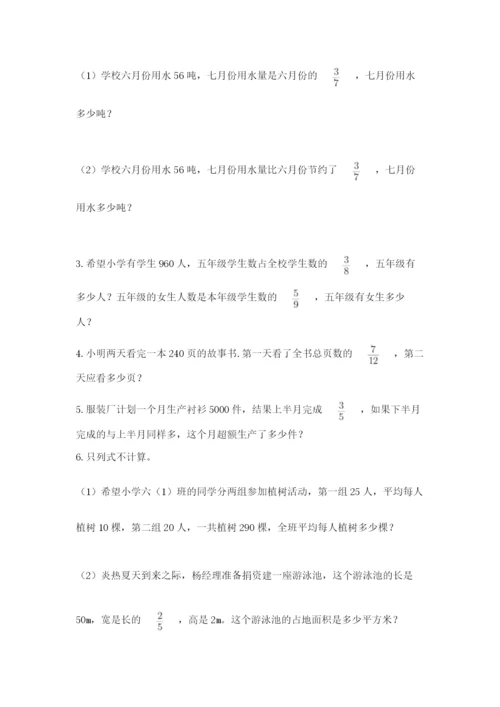 （1）学校六月份用水 56 吨，七月份用水量是六月份的 $\frac{3}{7}$ ，七月份用水多少吨？

（2）学校六月份用水 56 吨，七月份用水量比六月份节约了 $\frac{3}{7}$ ，七月份用水多少吨？

3. 希望小学有学生 960 人，五年级学生数占全校学生数的 $\frac{3}{8}$ ，五年级有多少人？五年级的女生人数是本年级学生数的 $\frac{5}{9}$ ，五年级有女生多少人？

4. 小明两天看完一本 240 页的故事书. 第一天看了全书总页数的 $\frac{7}{12}$ ，第二天应看多少页？

5. 服装厂计划一个月生产衬衫 5000 件，结果上半月完成 $\frac{3}{5}$ ，如果下半月完成的与上半月同样多，这个月超额生产了多少件？

6. 只列式不计算。

（1）希望小学六（1）班的同学分两组参加植树活动，第一组 25 人，平均每人植树 10 棵，第二组 20 人，一共植树 290 棵，全班平均每人植树多少棵？

（2）炎热夏天到来之际，杨经理准备捐资建一座游泳池，这个游泳池的长是 50m，宽是长的 $\frac{2}{5}$ ，高是 2m。这个游泳池的占地面积是多少平方米？